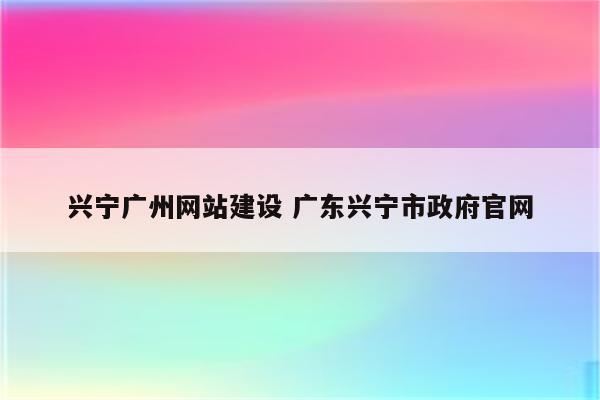 兴宁广州网站建设 广东兴宁市政府官网